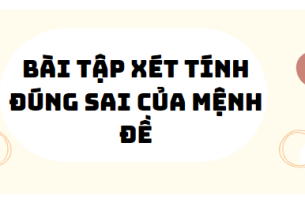 BÀI TẬP XÉT TÍNH ĐÚNG SAI CỦA MỆNH ĐỀ